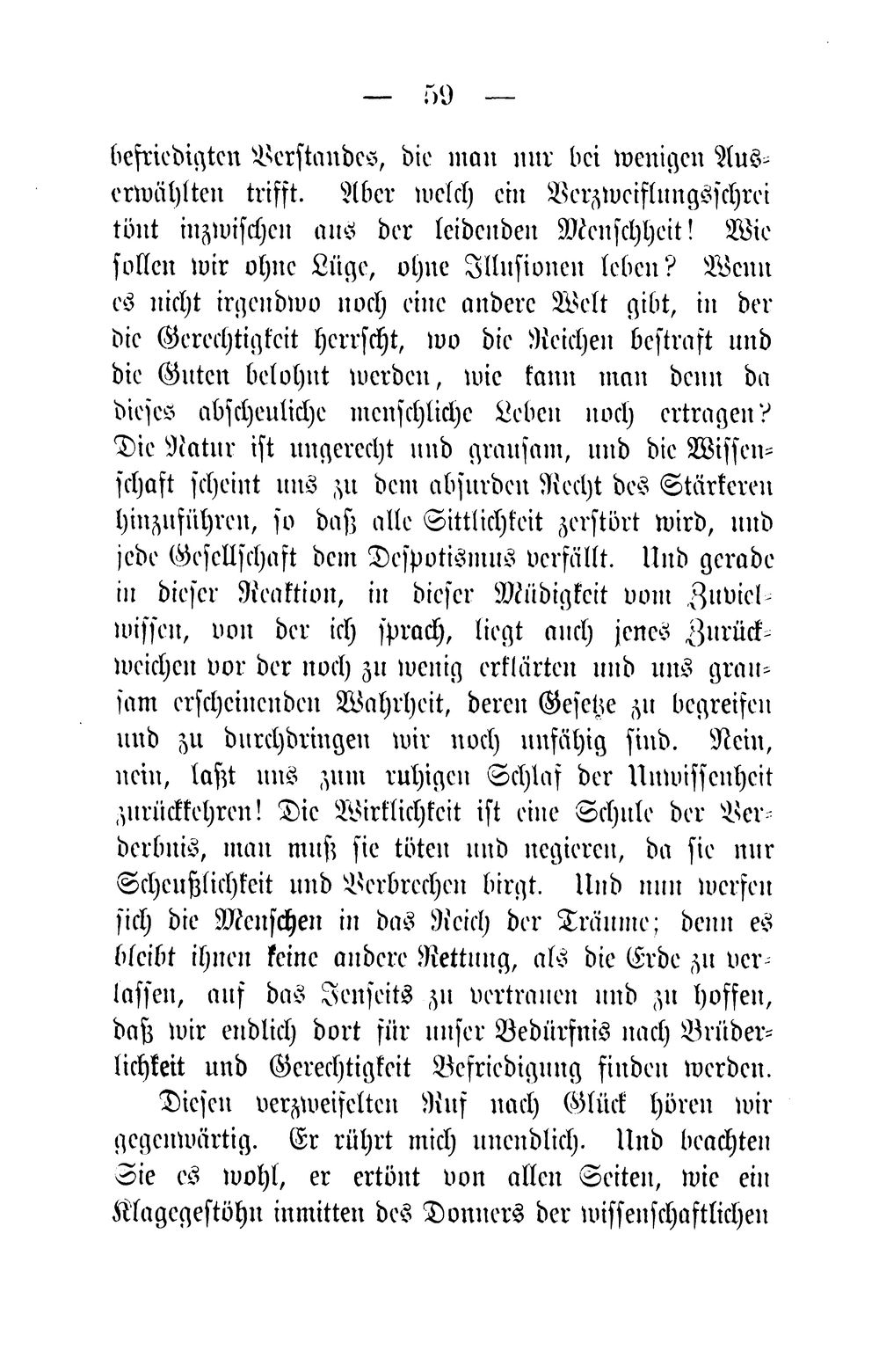 — 59 —

befriedigten Verstandes, die man nur bei wenigen Auserwählten trifft. Aber welch ein Verzweiflungsschrei tönt inzwischen aus der leidenden Menschheit! Wie sollen wir ohne Lüge, ohne Illusionen leben? Wenn es nicht irgendwo noch eine andere Welt gibt, in der die Gerechtigkeit herrscht, wo die Reichen bestraft und die Guten belohnt werden, wie kann man denn da dieses abscheuliche menschliche Leben noch ertragen? Die Natur ist ungerecht und grausam, und die Wissenschaft scheint uns zu dem absurden Recht des Stärkeren hinzuführen, so daß alle Sittlichkeit zerstört wird, und jede Gesellschaft dem Despotismus verfällt. Und gerade in dieser Reaktion, in dieser Müdigkeit vom Zuvielwissen, von der ich sprach, liegt auch jenes Zurückweichen vor der noch zu wenig erklärten und uns grausam erscheinenden Wahrheit, deren Gesetze zu begreifen und zu durchdringen wir noch unfähig sind. Nein, nein, laßt uns zum ruhigen Schlaf der Unwissenheit zurückkehren! Die Wirklichkeit ist eine Schule der Verderbnis, man muß sie töten und negieren, da sie nur Scheußlichkeit und Verbrechen birgt. Und nun werfen sich die Menschen in das Reich der Träume; denn es bleibt ihnen keine andere Rettung, als die Erde zu verlassen, auf das Jenseits zu vertrauen und zu hoffen, daß wir endlich dort für unser Bedürfnis nach Brüderlichkeit und Gerechtigkeit Befriedigung finden werden.

Diesen verzweifelten Ruf nach Glück hören wir gegenwärtig. Er rührt mich unendlich. Und beachten Sie es wohl, er ertönt von allen Seiten, wie ein Klagegestöhn inmitten des Donners der wissenschaftlichen